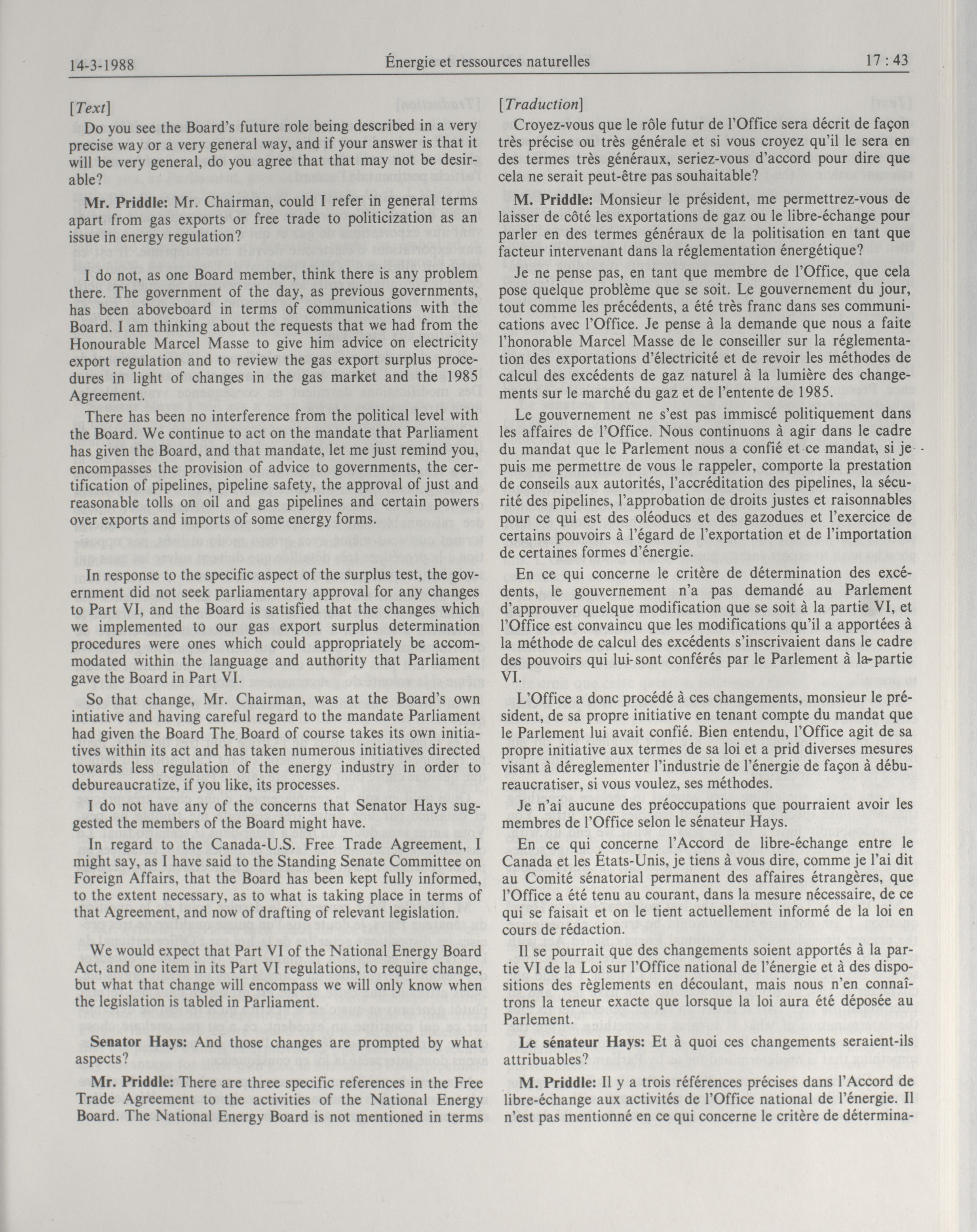 14-3-1988 Énergie et ressources naturelles 17 : 43

[Text]

Do you see the Board's future role being described in a very precise way or a very general way, and if your answer is that it will be very general, do you agree that that may not be desirable?

Mr. Priddle: Mr. Chairman, could I refer in general terms apart from gas exports or free trade to politicization as an issue in energy regulation?

I do not, as one Board member, think there is any problem there. The government of the day, as previous governments, has been aboveboard in terms of communications with the Board. I am thinking about the requests that we had from the Honourable Marcel Masse to give him advice on electricity export regulation and to review the gas export surplus procedures in light of changes in the gas market and the 1985 Agreement.

There has been no interference from the political level with the Board. We continue to act on the mandate that Parliament has given the Board, and that mandate, let me just remind you, encompasses the provision of advice to governments, the certification of pipelines, pipeline safety, the approval of just and reasonable tolls on oil and gas pipelines and certain powers over exports and imports of some energy forms.

In response to the specific aspect of the surplus test, the government did not seek parliamentary approval for any changes to Part VI, and the Board is satisfied that the changes which we implemented to our gas export surplus determination procedures were ones which could appropriately be accommodated within the language and authority that Parliament gave the Board in Part VI.

So that change, Mr. Chairman, was at the Board's own intiative and having careful regard to the mandate Parliament had given the Board The Board of course takes its own initiatives within its act and has taken numerous initiatives directed towards less regulation of the energy industry in order to debureaucratize, if you like, its processes.

I do not have any of the concerns that Senator Hays suggested the members of the Board might have.

In regard to the Canada-U.S. Free Trade Agreement, I might say, as I have said to the Standing Senate Committee on Foreign Affairs, that the Board has been kept fully informed, to the extent necessary, as to what is taking place in terms of that Agreement, and now of drafting of relevant legislation.

We would expect that Part VI of the National Energy Board Act, and one item in its Part VI regulations, to require change, but what that change will encompass we will only know when the legislation is tabled in Parliament.

Senator Hays: And those changes are prompted by what aspects?

Mr. Priddle: There are three specific references in the Free Trade Agreement to the activities of the National Energy Board. The National Energy Board is not mentioned in terms

[Traduction]

Croyez-vous que le rôle futur de l'Office sera décrit de façon très précise ou très générale et si vous croyez qu'il le sera en des termes très généraux, seriez-vous d'accord pour dire que cela ne serait peut-être pas souhaitable?

M. Priddle: Monsieur le président, me permettrez-vous de laisser de côté les exportations de gaz ou le libre-échange pour parler en des termes généraux de la politisation en tant que facteur intervenant dans la réglementation énergétique?

Je ne pense pas, en tant que membre de l'Office, que cela pose quelque problème que se soit. Le gouvernement du jour, tout comme les précédents, a été très franc dans ses communications avec l'Office. Je pense à la demande que nous a faite l'honorable Marcel Masse de le conseiller sur la réglementation des exportations d'électricité et de revoir les méthodes de calcul des excédents de gaz naturel à la lumière des changements sur le marché du gaz et de l'entente de 1985.

Le gouvernement ne s'est pas immiscé politiquement dans les affaires de l'Office. Nous continuons à agir dans le cadre du mandat que le Parlement nous a confié et ce mandat, si je puis me permettre de vous le rappeler, comporte la prestation de conseils aux autorités, l'accréditation des pipelines, la sécurité des pipelines, l'approbation de droits justes et raisonnables pour ce qui est des oléoducs et des gazodues et l'exercice de certains pouvoirs à l'égard de l'exportation et de l'importation de certaines formes d'énergie.

En ce qui concerne le critère de détermination des excédents, le gouvernement n'a pas demandé au Parlement d'approuver quelque modification que se soit à la partie VI, et l'Office est convaincu que les modifications qu'il a apportées à la méthode de calcul des excédents s'inscrivaient dans le cadre des pouvoirs qui lui sont conférés par le Parlement à la partie VI.

L'Office a donc procédé à ces changements, monsieur le président, de sa propre initiative en tenant compte du mandat que le Parlement lui avait confié. Bien entendu, l'Office agit de sa propre initiative aux termes de sa loi et a prid diverses mesures visant à déreglementer l'industrie de l'énergie de façon à débureaucratiser, si vous voulez, ses méthodes.

Je n'ai aucune des préoccupations que pourraient avoir les membres de l'Office selon le sénateur Hays.

En ce qui concerne l'Accord de libre-échange entre le Canada et les États-Unis, je tiens à vous dire, comme je l'ai dit au Comité sénatorial permanent des affaires étrangères, que l'Office a été tenu au courant, dans la mesure nécessaire, de ce qui se faisait et on le tient actuellement informé de la loi en cours de rédaction.

Il se pourrait que des changements soient apportés à la partie VI de la Loi sur l'Office national de l'énergie et à des dispositions des règlements en découlant, mais nous n'en connaîtrons la teneur exacte que lorsque la loi aura été déposée au Parlement.

Le sénateur Hays: Et à quoi ces changements seraient-ils attribuables?

M. Priddle: Il y a trois références précises dans l'Accord de libre-échange aux activités de l'Office national de l'énergie. Il n'est pas mentionné en ce qui concerne le critère de détermina-